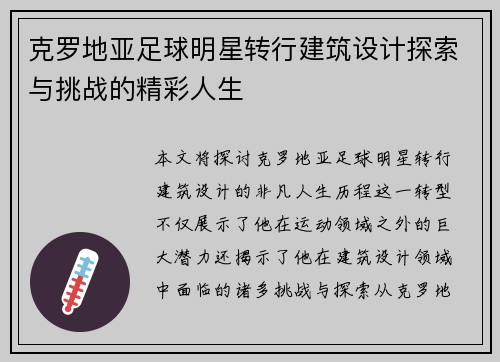 克罗地亚足球明星转行建筑设计探索与挑战的精彩人生

本文将探讨克罗地亚足球明星转行建筑设计的非凡人生历程这一转型不仅展示了他在运动领域之外的巨大潜力还揭示了他在建筑设计领域中面临的诸多挑战与探索从克罗地